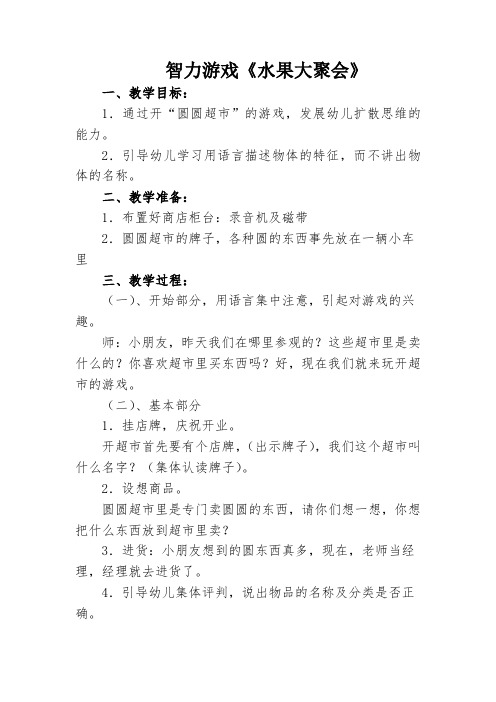 智力游戏《水果大聚会》

一、教学目标：

1．通过开“圆圆超市”的游戏，发展幼儿扩散思维的能力。

2．引导幼儿学习用语言描述物体的特征，而不讲出物体的名称。

二、教学准备：

1．布置好商店柜台：录音机及磁带

2．圆圆超市的牌子，各种圆的东西事先放在一辆小车里

三、教学过程：

（一）、开始部分，用语言集中注意，引起对游戏的兴趣。

师：小朋友，昨天我们在哪里参观的？这些超市里是卖什么的？你喜欢超市里买东西吗？好，现在我们就来玩开超市的游戏。

（二）、基本部分

1．挂店牌，庆祝开业。

开超市首先要有个店牌，（出示牌子），我们这个超市叫什么名字？（集体认读牌子）。

2．设想商品。

圆圆超市里是专门卖圆圆的东西，请你们想一想，你想把什么东西放到超市里卖？

3．进货：小朋友想到的圆东西真多，现在，老师当经理，经理就去进货了。

4．引导幼儿集体评判，说出物品的名称及分类是否正确。